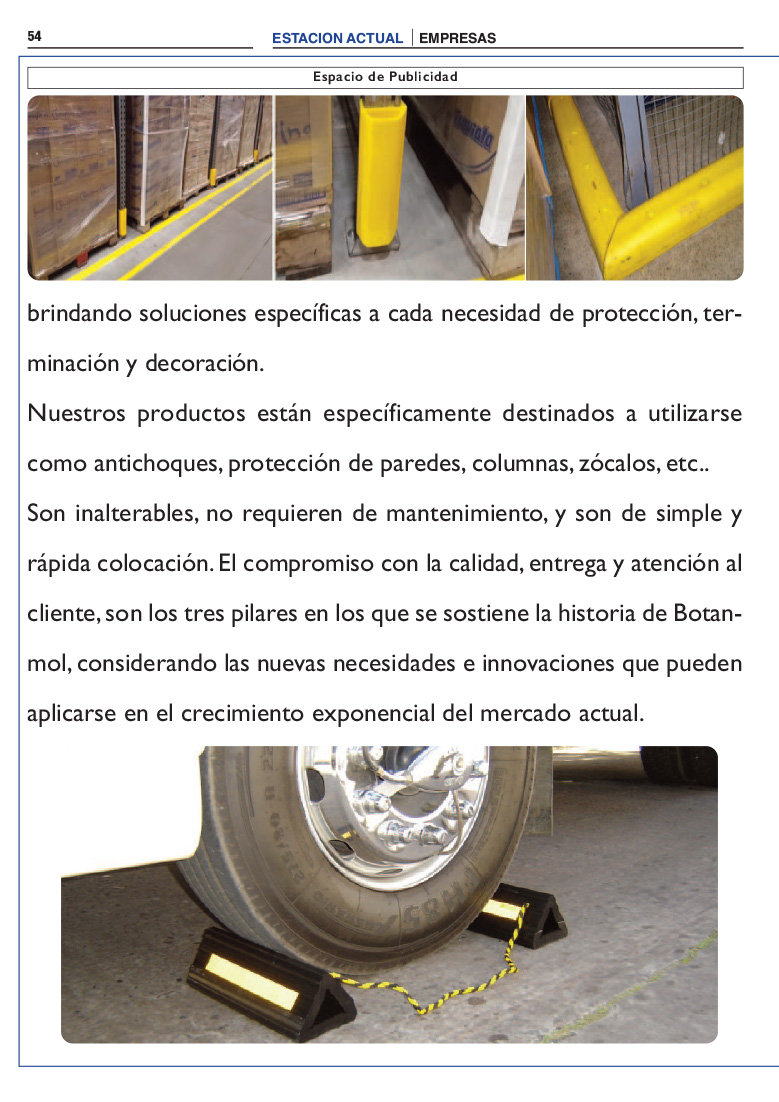 54

ESTACION ACTUAL | EMPRESAS

Espacio de Publicidad

brindando soluciones específicas a cada necesidad de protección, terminación y decoración.

Nuestros productos están específicamente destinados a utilizarse como antichoques, protección de paredes, columnas, zócalos, etc..

Son inalterables, no requieren de mantenimiento, y son de simple y rápida colocación. El compromiso con la calidad, entrega y atención al cliente, son los tres pilares en los que se sostiene la historia de Botanmol, considerando las nuevas necesidades e innovaciones que pueden aplicarse en el crecimiento exponencial del mercado actual.